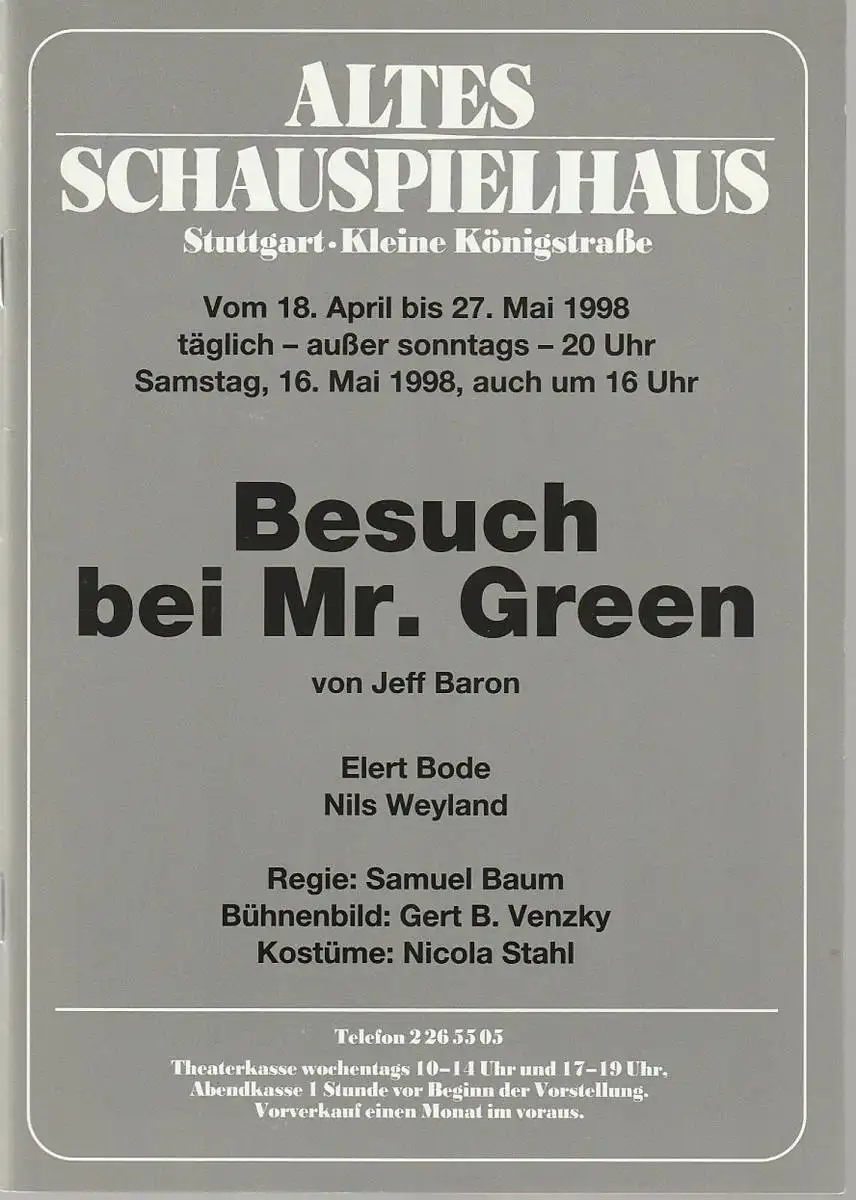 ALTES
SCHAUSPIELHAUS
Stuttgart · Kleine Königstraße

Vom 18. April bis 27. Mai 1998
täglich – außer sonntags – 20 Uhr
Samstag, 16. Mai 1998, auch um 16 Uhr

Besuch
bei Mr. Green

von Jeff Baron

Elert Bode
Nils Weyland

Regie: Samuel Baum
Bühnenbild: Gert B. Venzky
Kostüme: Nicola Stahl

Telefon 2 26 55 05

Theaterkasse wochentags 10–14 Uhr und 17–19 Uhr,
Abendkasse 1 Stunde vor Beginn der Vorstellung.
Vorverkauf einen Monat im voraus.